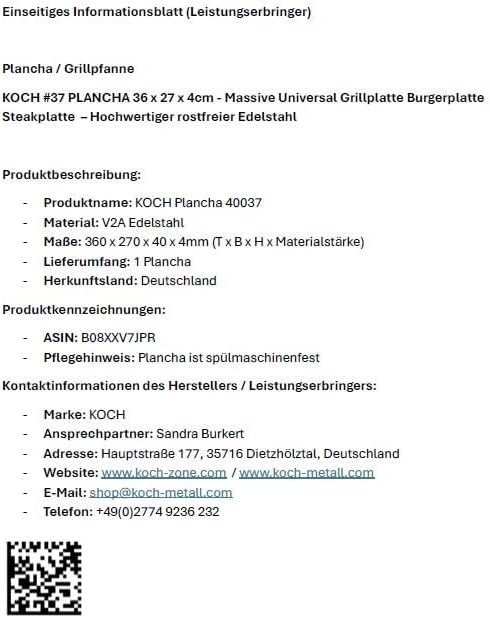 Einseitiges Informationsblatt (Leistungserbringer)

Plancha / Grillpfanne

KOCH #37 PLANCHA 36 x 27 x 4cm - Massive Universal Grillplatte Burgerplatte Steakplatte – Hochwertiger rostfreier Edelstahl

Produktbeschreibung:

- Produktname: KOCH Plancha 40037
- Material: V2A Edelstahl
- Maße: 360 x 270 x 40 x 4mm (T x B x H x Materialstärke)
- Lieferumfang: 1 Plancha
- Herkunftsland: Deutschland

Produktkennzeichnungen:

- ASIN: B08XXV7JPR
- Pflegehinweis: Plancha ist spülmaschinenfest

Kontaktinformationen des Herstellers / Leistungserbringers:

- Marke: KOCH
- Ansprechpartner: Sandra Burkert
- Adresse: Hauptstraße 177, 35716 Dietzhölztal, Deutschland
- Website: www.koch-zone.com / www.koch-metall.com
- E-Mail: shop@koch-metall.com
- Telefon: +49(0)2774 9236 232